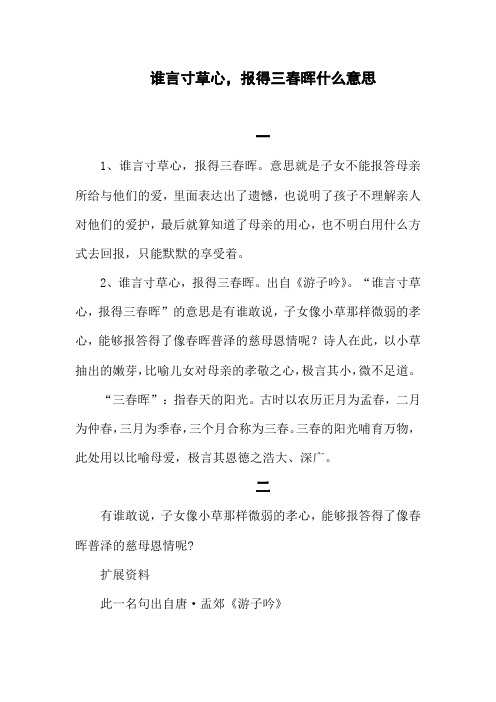 谁言寸草心，报得三春晖什么意思

一

1、谁言寸草心，报得三春晖。意思就是子女不能报答母亲所给与他们的爱，里面表达出了遗憾，也说明了孩子不理解亲人对他们的爱护，最后就算知道了母亲的用心，也不明白用什么方式去回报，只能默默的享受着。

2、谁言寸草心，报得三春晖。出自《游子吟》。“谁言寸草心，报得三春晖”的意思是有谁敢说，子女像小草那样微弱的孝心，能够报答得了像春晖普泽的慈母恩情呢？诗人在此，以小草抽出的嫩芽，比喻儿女对母亲的孝敬之心，极言其小，微不足道。

“三春晖”：指春天的阳光。古时以农历正月为孟春，二月为仲春，三月为季春，三个月合称为三春。三春的阳光哺育万物，此处用以比喻母爱，极言其恩德之浩大、深广。

二

有谁敢说，子女像小草那样微弱的孝心，能够报答得了像春晖普泽的慈母恩情呢?

扩展资料

此一名句出自唐·孟郊《游子吟》